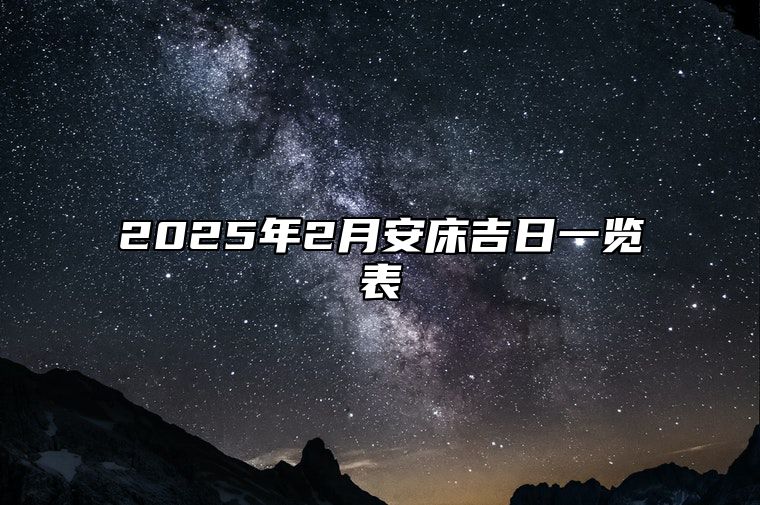 2025年2月安床吉日一览表